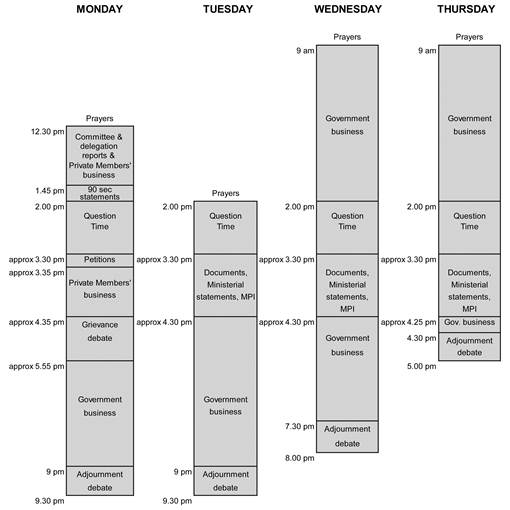 MONDAY

Prayers
12.30 pm Committee & delegation reports & Private Members' business
1.45 pm 90 sec statements
2.00 pm Question Time
approx 3.30 pm Petitions
approx 3.35 pm Private Members' business
approx 4.35 pm Grievance debate
approx 5.55 pm Government business
9 pm Adjournment debate
9.30 pm

TUESDAY

Prayers
2.00 pm Question Time
approx 3.30 pm Documents, Ministerial statements, MPI
approx 4.30 pm Government business
9 pm Adjournment debate
9.30 pm

WEDNESDAY

Prayers
9 am Government business
2.00 pm Question Time
approx 3.30 pm Documents, Ministerial statements, MPI
approx 4.30 pm Government business
7.30 pm Adjournment debate
8.00 pm

THURSDAY

Prayers
9 am Government business
2.00 pm Question Time
approx 3.30 pm Documents, Ministerial statements, MPI
approx 4.25 pm Gov. business
4.30 pm Adjournment debate
5.00 pm